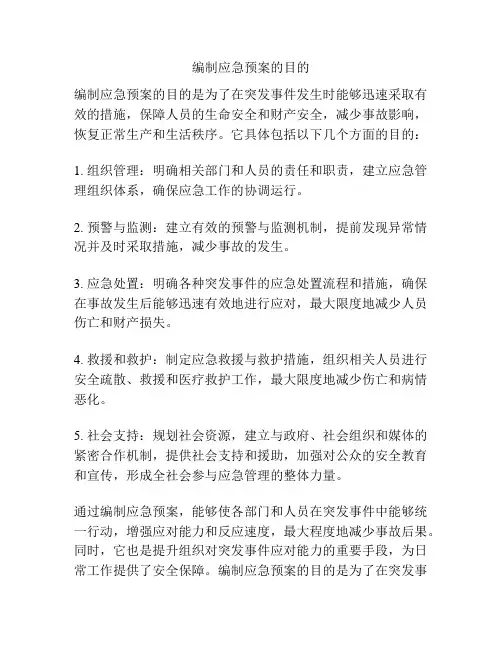 编制应急预案的目的

编制应急预案的目的是为了在突发事件发生时能够迅速采取有效的措施，保障人员的生命安全和财产安全，减少事故影响，恢复正常生产和生活秩序。它具体包括以下几个方面的目的：

1. 组织管理：明确相关部门和人员的责任和职责，建立应急管理组织体系，确保应急工作的协调运行。

2. 预警与监测：建立有效的预警与监测机制，提前发现异常情况并及时采取措施，减少事故的发生。

3. 应急处置：明确各种突发事件的应急处置流程和措施，确保在事故发生后能够迅速有效地进行应对，最大限度地减少人员伤亡和财产损失。

4. 救援和救护：制定应急救援与救护措施，组织相关人员进行安全疏散、救援和医疗救护工作，最大限度地减少伤亡和病情恶化。

5. 社会支持：规划社会资源，建立与政府、社会组织和媒体的紧密合作机制，提供社会支持和援助，加强对公众的安全教育和宣传，形成全社会参与应急管理的整体力量。

通过编制应急预案，能够使各部门和人员在突发事件中能够统一行动，增强应对能力和反应速度，最大程度地减少事故后果。同时，它也是提升组织对突发事件应对能力的重要手段，为日常工作提供了安全保障。编制应急预案的目的是为了在突发事